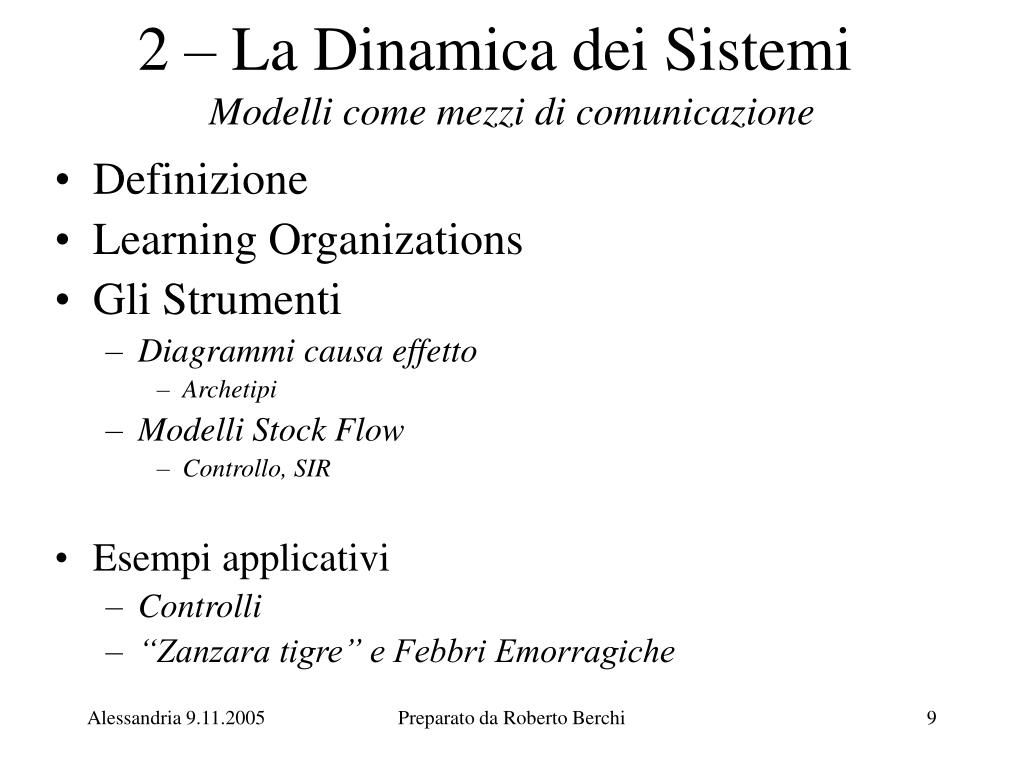 2 – La Dinamica dei Sistemi
Modelli come mezzi di comunicazione

• Definizione
• Learning Organizations
• Gli Strumenti
– Diagrammi causa effetto
– Archetipi
– Modelli Stock Flow
– Controllo, SIR

• Esempi applicativi
– Controlli
– “Zanzara tigre” e Febbri Emorragiche

Alessandria 9.11.2005
Preparato da Roberto Berchi
9